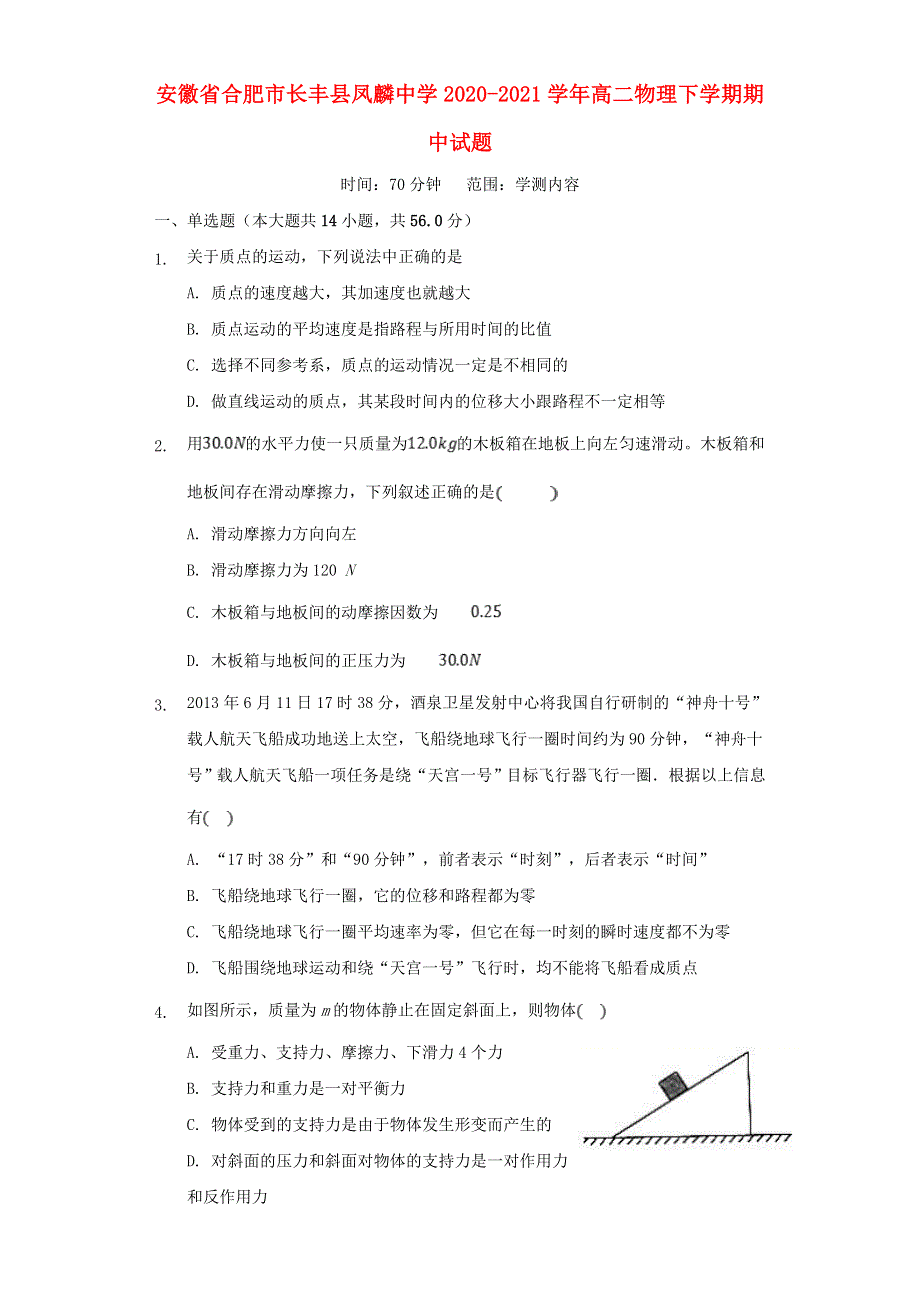 安徽省合肥市长丰县凤麟中学2020-2021学年高二物理下学期期中试题

时间：70分钟　范围：学测内容

一、单选题（本大题共14小题，共56.0分）

1. 关于质点的运动，下列说法中正确的是

A. 质点的速度越大，其加速度也就越大

B. 质点运动的平均速度是指路程与所用时间的比值

C. 选择不同参考系，质点的运动情况一定是不相同的

D. 做直线运动的质点，其某段时间内的位移大小跟路程不一定相等

2. 用$30.0N$的水平力使一只质量为$12.0kg$的木板箱在地板上向左匀速滑动。木板箱和地板间存在滑动摩擦力，下列叙述正确的是(　　)

A. 滑动摩擦力方向向左

B. 滑动摩擦力为120 $N$

C. 木板箱与地板间的动摩擦因数为　$0.25$

D. 木板箱与地板间的正压力为　$30.0N$

3. 2013年6月11日17时38分，酒泉卫星发射中心将我国自行研制的“神舟十号”载人航天飞船成功地送上太空，飞船绕地球飞行一圈时间约为90分钟，“神舟十号”载人航天飞船一项任务是绕“天宫一号”目标飞行器飞行一圈．根据以上信息有(　)

A. “17时38分”和“90分钟”，前者表示“时刻”，后者表示“时间”

B. 飞船绕地球飞行一圈，它的位移和路程都为零

C. 飞船绕地球飞行一圈平均速率为零，但它在每一时刻的瞬时速度都不为零

D. 飞船围绕地球运动和绕“天宫一号”飞行时，均不能将飞船看成质点

4. 如图所示，质量为$m$的物体静止在固定斜面上，则物体(　)

A. 受重力、支持力、摩擦力、下滑力4个力

B. 支持力和重力是一对平衡力

C. 物体受到的支持力是由于物体发生形变而产生的

D. 对斜面的压力和斜面对物体的支持力是一对作用力和反作用力